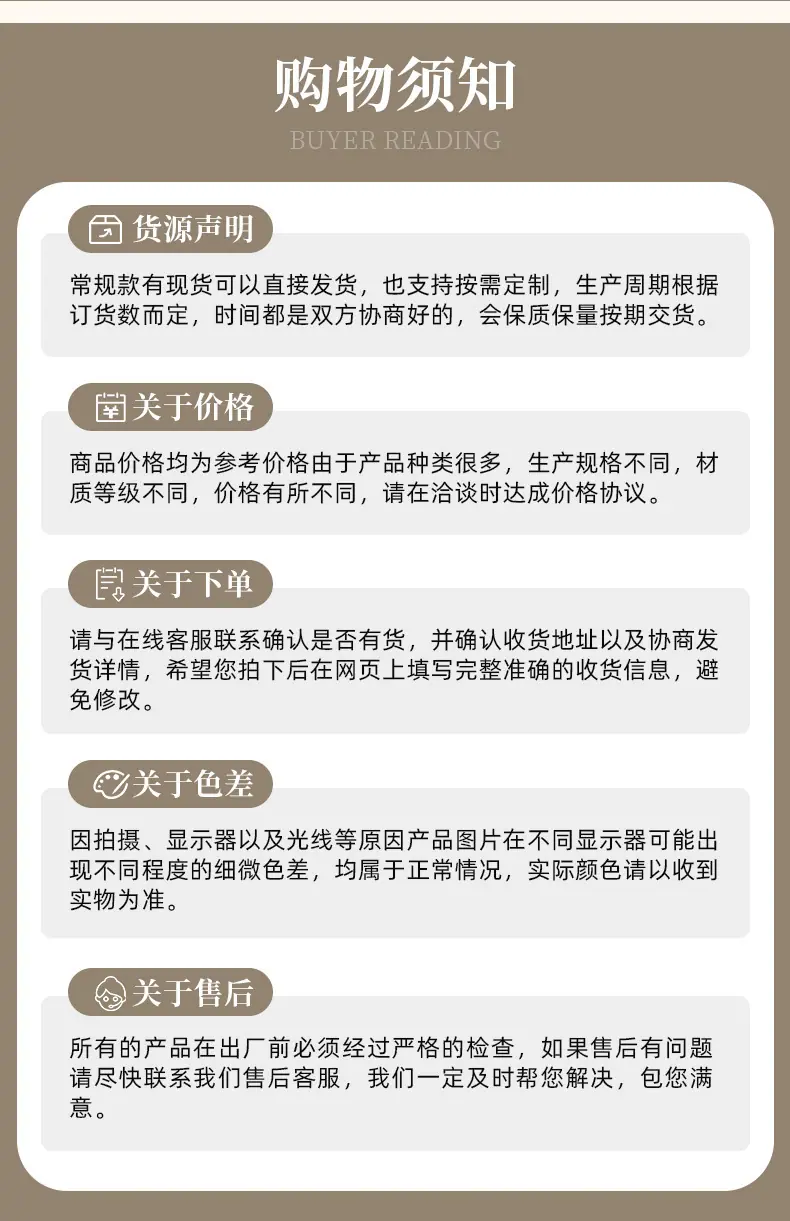 购物须知
BUYER READING

货源声明
常规款有现货可以直接发货，也支持按需定制，生产周期根据订货数而定，时间都是双方协商好的，会保质保量按期交货。

关于价格
商品价格均为参考价格由于产品种类很多，生产规格不同，材质等级不同，价格有所不同，请在洽谈时达成价格协议。

关于下单
请与在线客服联系确认是否有货，并确认收货地址以及协商发货详情，希望您拍下后在网页上填写完整准确的收货信息，避免修改。

关于色差
因拍摄、显示器以及光线等原因产品图片在不同显示器可能出现不同程度的细微色差，均属于正常情况，实际颜色请以收到实物为准。

关于售后
所有的产品在出厂前必须经过严格的检查，如果售后有问题请尽快联系我们售后客服，我们一定及时帮您解决，包您满意。